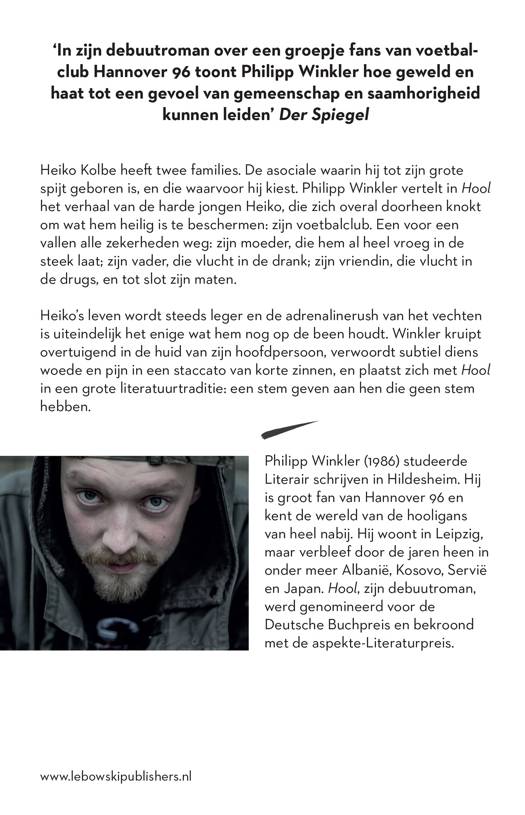 'In zijn debuutroman over een groepje fans van voetbalclub Hannover 96 toont Philipp Winkler hoe geweld en haat tot een gevoel van gemeenschap en saamhorigheid kunnen leiden' Der Spiegel

Heiko Kolbe heeft twee families. De asociale waarin hij tot zijn grote spijt geboren is, en die waarvoor hij kiest. Philipp Winkler vertelt in Hool het verhaal van de harde jongen Heiko, die zich overal doorheen knokt om wat hem heilig is te beschermen: zijn voetbalclub. Een voor een vallen alle zekerheden weg: zijn moeder, die hem al heel vroeg in de steek laat; zijn vader, die vlucht in de drank; zijn vriendin, die vlucht in de drugs, en tot slot zijn maten.

Heiko's leven wordt steeds leger en de adrenalinerush van het vechten is uiteindelijk het enige wat hem nog op de been houdt. Winkler kruipt overtuigend in de huid van zijn hoofdpersoon, verwoordt subtiel diens woede en pijn in een staccato van korte zinnen, en plaatst zich met Hool in een grote literatuurtraditie: een stem geven aan hen die geen stem hebben.

Philipp Winkler (1986) studeerde Literair schrijven in Hildesheim. Hij is groot fan van Hannover 96 en kent de wereld van de hooligans van heel nabij. Hij woont in Leipzig, maar verbleef door de jaren heen in onder meer Albanië, Kosovo, Servië en Japan. Hool, zijn debuutroman, werd genomineerd voor de Deutsche Buchpreis en bekroond met de aspekte-Literaturpreis.

www.lebowskipublishers.nl